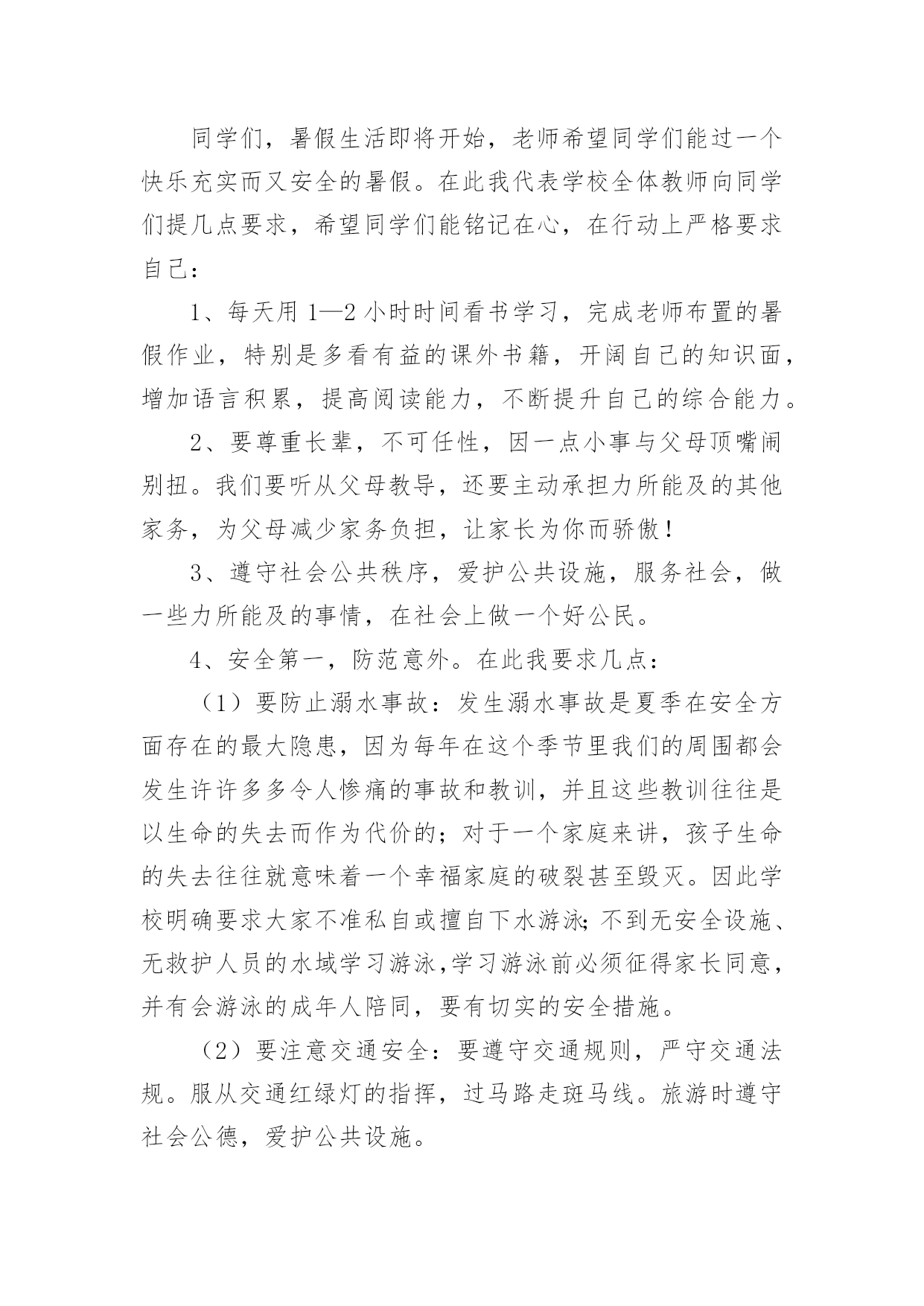 同学们，暑假生活即将开始，老师希望同学们能过一个快乐充实而又安全的暑假。在此我代表学校全体教师向同学们提几点要求，希望同学们能铭记在心，在行动上严格要求自己：

1、每天用 1—2 小时时间看书学习，完成老师布置的暑假作业，特别是多看有益的课外书籍，开阔自己的知识面，增加语言积累，提高阅读能力，不断提升自己的综合能力。

2、要尊重长辈，不可任性，因一点小事与父母顶嘴闹别扭。我们要听从父母教导，还要主动承担力所能及的其他家务，为父母减少家务负担，让家长为你而骄傲！

3、遵守社会公共秩序，爱护公共设施，服务社会，做一些力所能及的事情，在社会上做一个好公民。

4、安全第一，防范意外。在此我要求几点：

（1）要防止溺水事故：发生溺水事故是夏季在安全方面存在的最大隐患，因为每年在这个季节里我们的周围都会发生许许多多令人惨痛的事故和教训，并且这些教训往往是以生命的失去而作为代价的；对于一个家庭来讲，孩子生命的失去往往就意味着一个幸福家庭的破裂甚至毁灭。因此学校明确要求大家不准私自或擅自下水游泳;不到无安全设施、无救护人员的水域学习游泳,学习游泳前必须征得家长同意，并有会游泳的成年人陪同，要有切实的安全措施。

（2）要注意交通安全：要遵守交通规则，严守交通法规。服从交通红绿灯的指挥，过马路走斑马线。旅游时遵守社会公德，爱护公共设施。